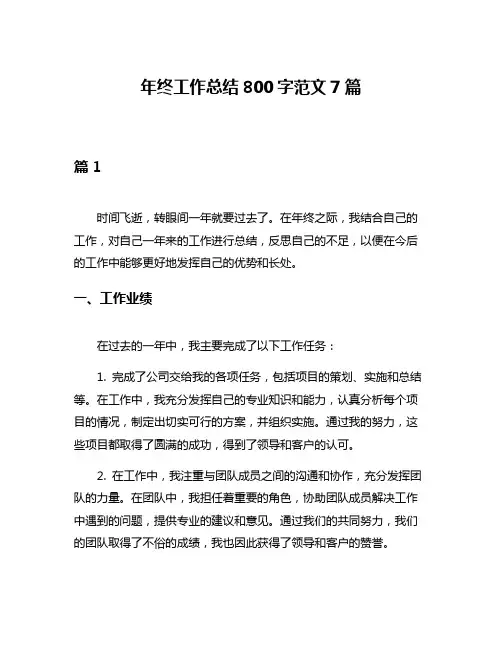 年终工作总结 800 字范文 7 篇

篇 1

时间飞逝，转眼间一年就要过去了。在年终之际，我结合自己的工作，对自己一年来的工作进行总结，反思自己的不足，以便在今后的工作中能够更好地发挥自己的优势和长处。

一、工作业绩

在过去的一年中，我主要完成了以下工作任务：

1. 完成了公司交给我的各项任务，包括项目的策划、实施和总结等。在工作中，我充分发挥自己的专业知识和能力，认真分析每个项目的情况，制定出切实可行的方案，并组织实施。通过我的努力，这些项目都取得了圆满的成功，得到了领导和客户的认可。

2. 在工作中，我注重与团队成员之间的沟通和协作，充分发挥团队的力量。在团队中，我担任着重要的角色，协助团队成员解决工作中遇到的问题，提供专业的建议和意见。通过我们的共同努力，我们的团队取得了不俗的成绩，我也因此获得了领导和客户的赞誉。